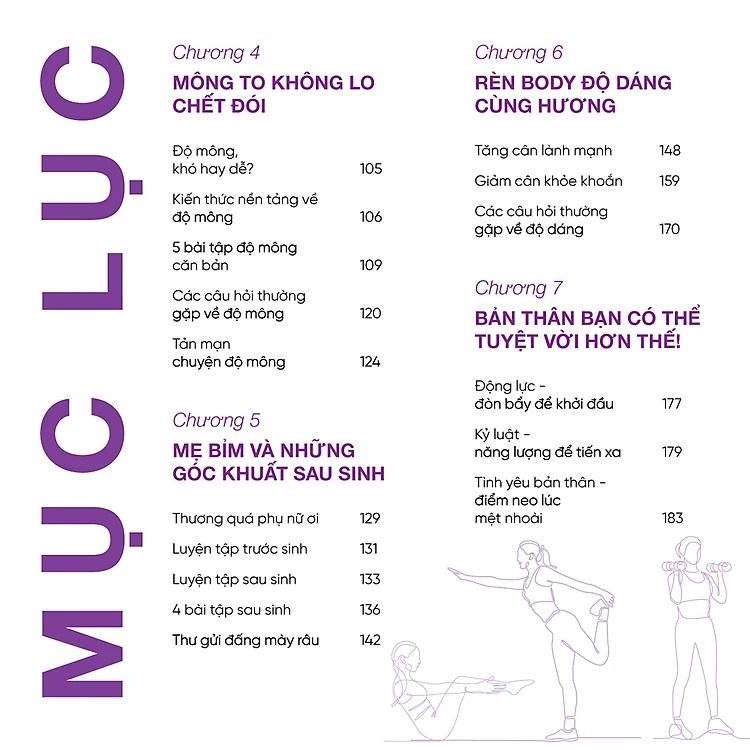 MỤC LỤC

Chương 4

MÔNG TO KHÔNG LO CHẾT ĐÓI

Độ mông, khó hay dễ? 105

Kiến thức nền tảng về độ mông 106

5 bài tập độ mông căn bản 109

Các câu hỏi thường gặp về độ mông 120

Tản mạn chuyện độ mông 124

Chương 5

MẸ BỈM VÀ NHỮNG GÓC KHUẤT SAU SINH

Thương quá phụ nữ ơi 129

Luyện tập trước sinh 131

Luyện tập sau sinh 133

4 bài tập sau sinh 136

Thư gửi đấng mày râu 142

Chương 6

RÈN BODY ĐỘ DÁNG CÙNG HƯƠNG

Tăng cân lành mạnh 148

Giảm cân khỏe khoắn 159

Các câu hỏi thường gặp về độ dáng 170

Chương 7

BẢN THÂN BẠN CÓ THỂ TUYỆT VỜI HƠN THẾ!

Động lực - đòn bẩy để khởi đầu 177

Kỷ luật - năng lượng để tiến xa 179

Tình yêu bản thân - điểm neo lúc mệt nhoài 183